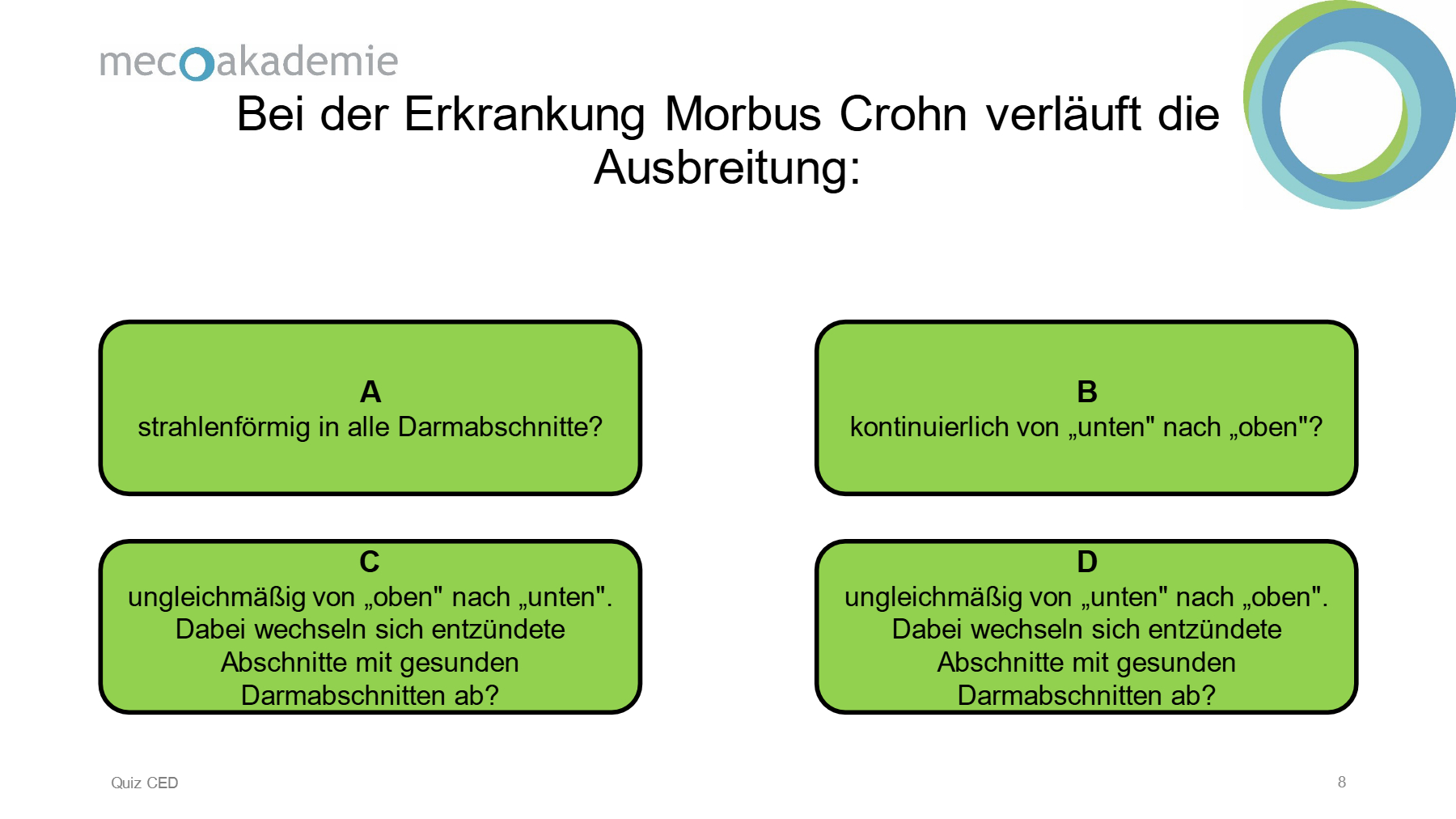 mecoakademie

Bei der Erkrankung Morbus Crohn verläuft die Ausbreitung:

A
strahlenförmig in alle Darmabschnitte?

B
kontinuierlich von „unten" nach „oben"?

C
ungleichmäßig von „oben" nach „unten". Dabei wechseln sich entzündete Abschnitte mit gesunden Darmabschnitten ab?

D
ungleichmäßig von „unten" nach „oben". Dabei wechseln sich entzündete Abschnitte mit gesunden Darmabschnitten ab?

Quiz CED

8